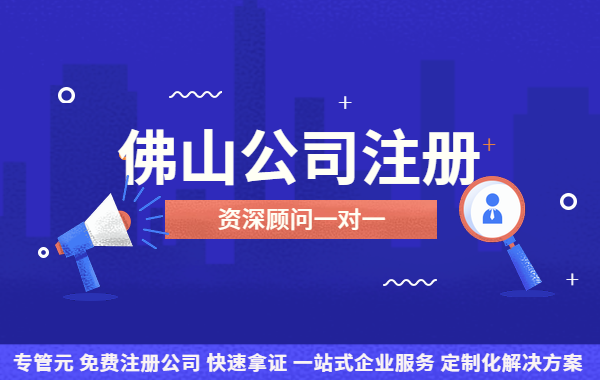 佛山公司注册

资深顾问一对一

专管元 免费注册公司 快速拿证 一站式企业服务 定制化解决方案